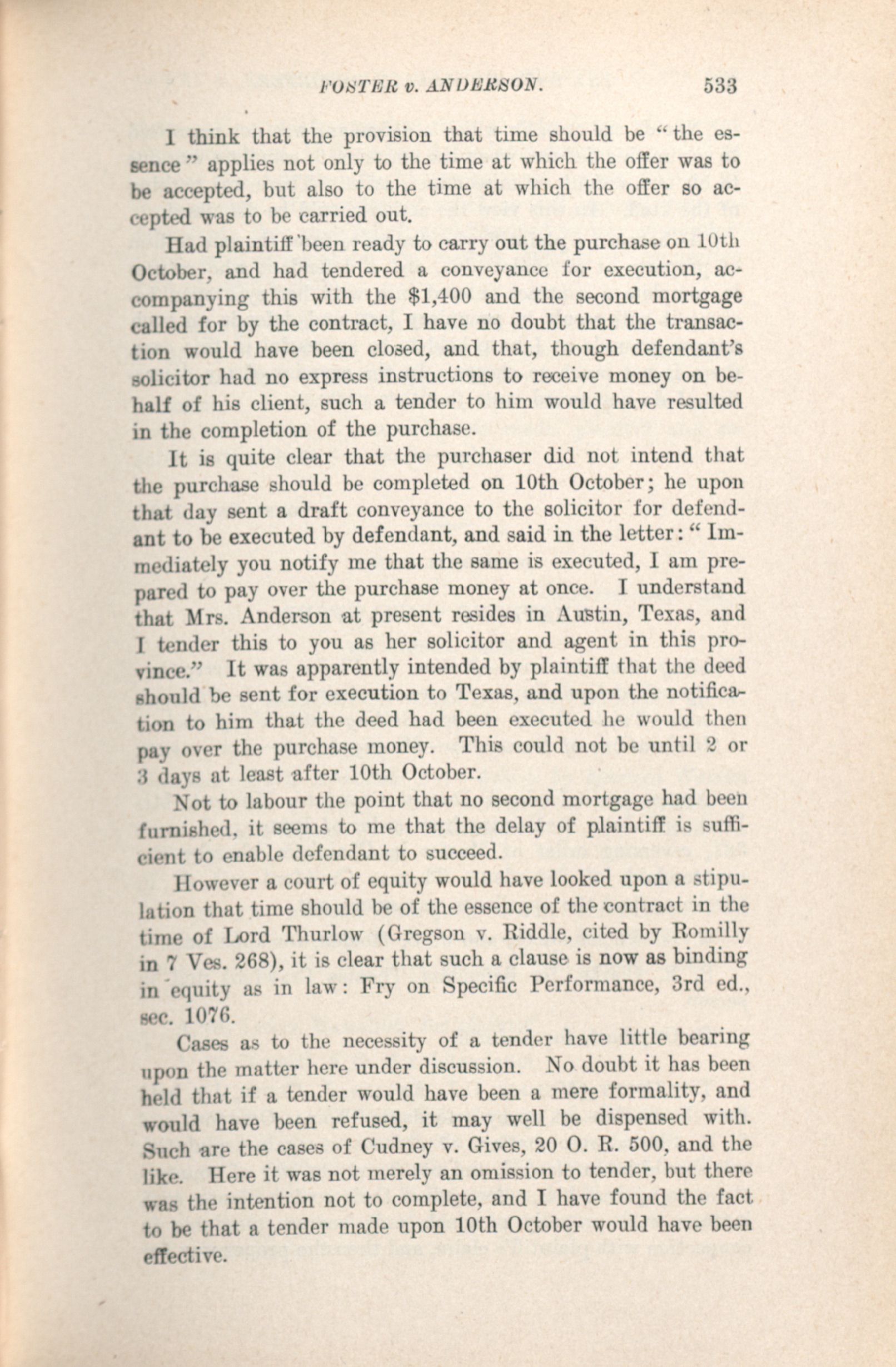 FOSTER v. ANDERSON. 533

I think that the provision that time should be "the essence" applies not only to the time at which the offer was to be accepted, but also to the time at which the offer so accepted was to be carried out.

Had plaintiff been ready to carry out the purchase on 10th October, and had tendered a conveyance for execution, accompanying this with the $1,400 and the second mortgage called for by the contract, I have no doubt that the transaction would have been closed, and that, though defendant's solicitor had no express instructions to receive money on behalf of his client, such a tender to him would have resulted in the completion of the purchase.

It is quite clear that the purchaser did not intend that the purchase should be completed on 10th October; he upon that day sent a draft conveyance to the solicitor for defendant to be executed by defendant, and said in the letter: "Immediately you notify me that the same is executed, I am prepared to pay over the purchase money at once. I understand that Mrs. Anderson at present resides in Austin, Texas, and I tender this to you as her solicitor and agent in this province." It was apparently intended by plaintiff that the deed should be sent for execution to Texas, and upon the notification to him that the deed had been executed he would then pay over the purchase money. This could not be until 2 or 3 days at least after 10th October.

Not to labour the point that no second mortgage had been furnished, it seems to me that the delay of plaintiff is sufficient to enable defendant to succeed.

However a court of equity would have looked upon a stipulation that time should be of the essence of the contract in the time of Lord Thurlow (Gregson v. Riddle, cited by Romilly in 7 Ves. 268), it is clear that such a clause is now as binding in equity as in law: Fry on Specific Performance, 3rd ed., sec. 1076.

Cases as to the necessity of a tender have little bearing upon the matter here under discussion. No doubt it has been held that if a tender would have been a mere formality, and would have been refused, it may well be dispensed with. Such are the cases of Cudney v. Gives, 20 O. R. 500, and the like. Here it was not merely an omission to tender, but there was the intention not to complete, and I have found the fact to be that a tender made upon 10th October would have been effective.